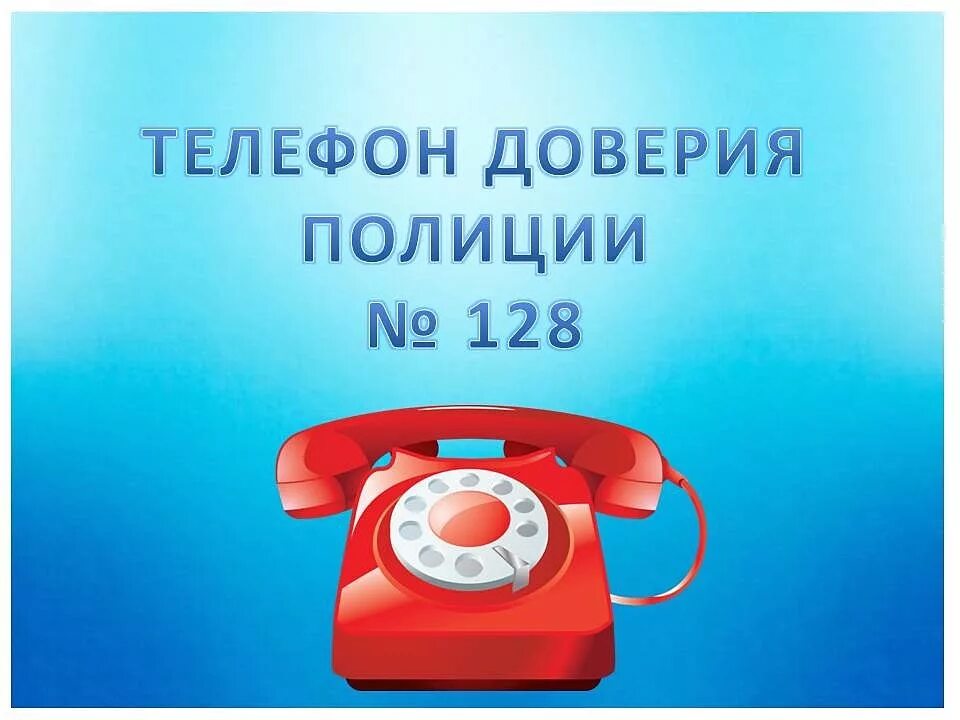 ТЕЛЕФОН ДОВЕРИЯ
ПОЛИЦИИ
№ 128